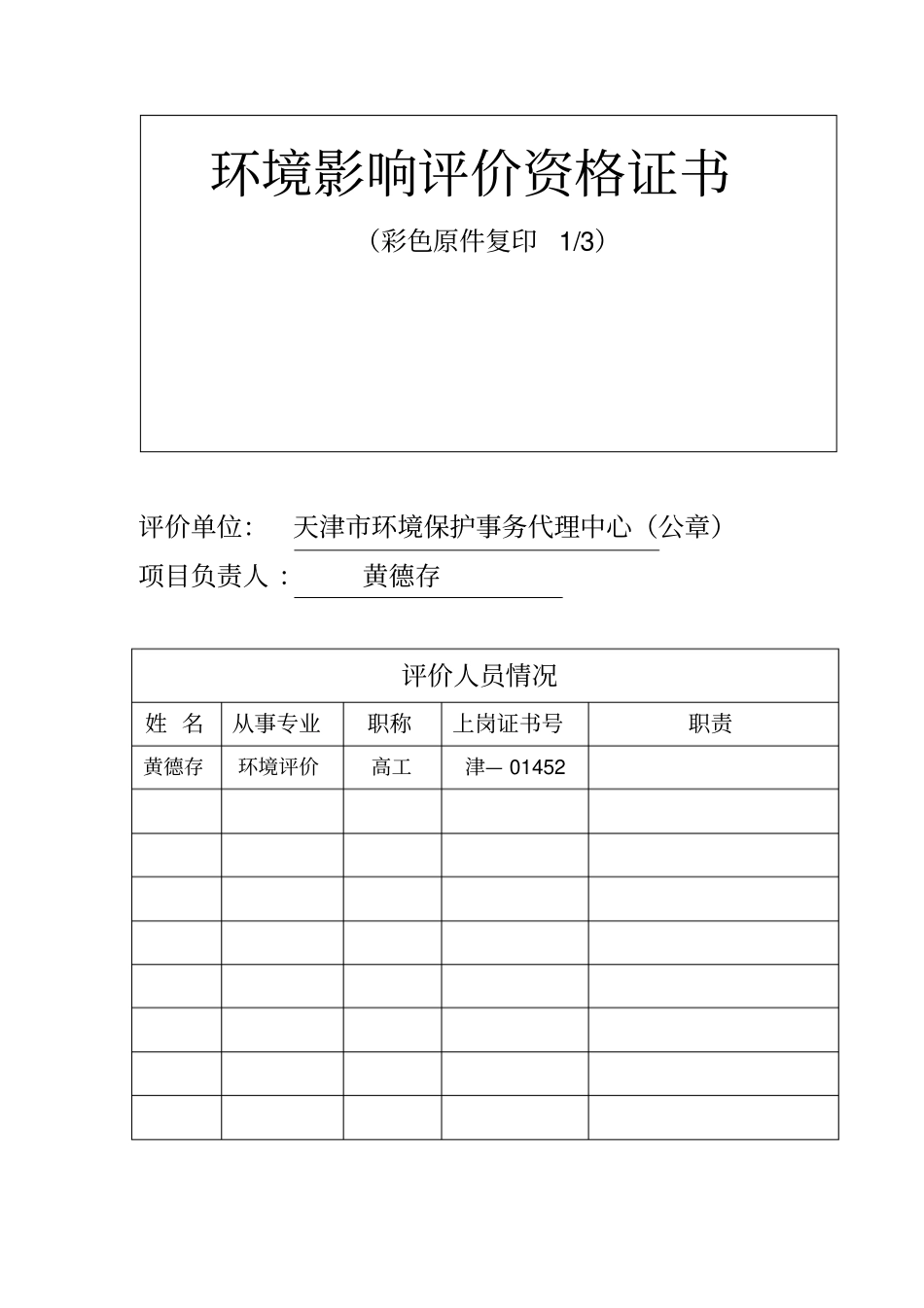 环境影响评价资格证书

（彩色原件复印 1/3）

评价单位： 天津市环境保护事务代理中心（公章）

项目负责人： 黄德存

| 评价人员情况 | | | | |
|---|---|---|---|---|
| 姓 名 | 从事专业 | 职称 | 上岗证书号 | 职责 |
| 黄德存 | 环境评价 | 高工 | 津—01452 | |
| | | | | |
| | | | | |
| | | | | |
| | | | | |
| | | | | |
| | | | | |
| | | | | |
| | | | | |